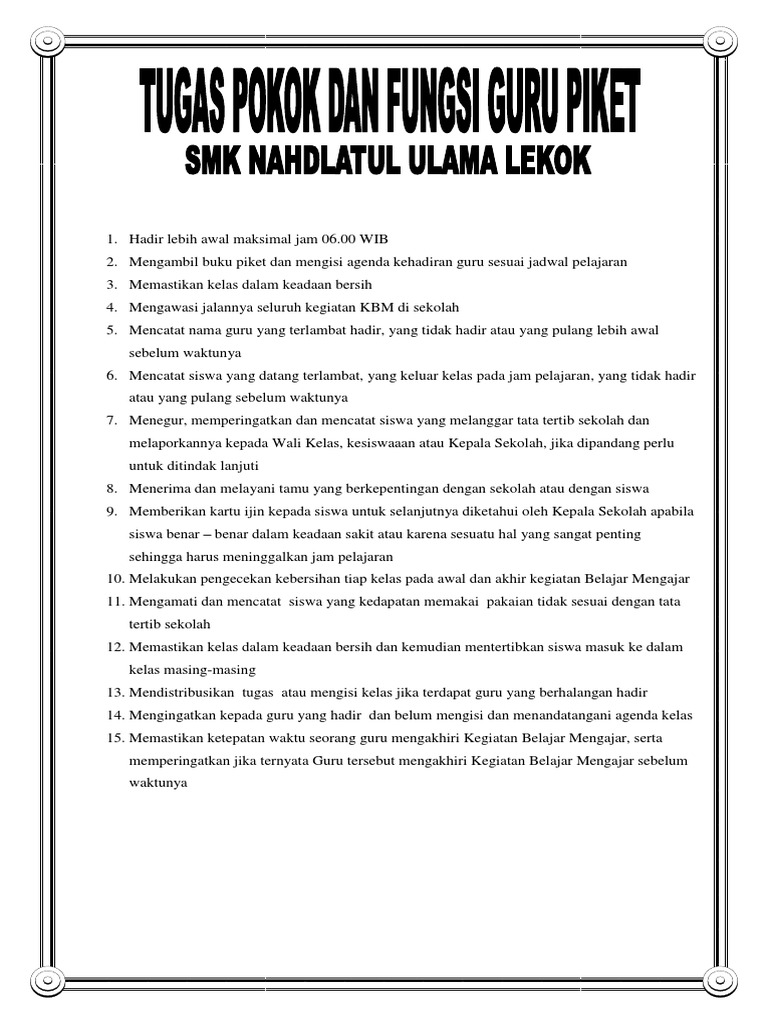 TUGAS POKOK DAN FUNGSI GURU PIKET
SMK NAHDLATUL ULAMA LEKOK

1. Hadir lebih awal maksimal jam 06.00 WIB
2. Mengambil buku piket dan mengisi agenda kehadiran guru sesuai jadwal pelajaran
3. Memastikan kelas dalam keadaan bersih
4. Mengawasi jalannya seluruh kegiatan KBM di sekolah
5. Mencatat nama guru yang terlambat hadir, yang tidak hadir atau yang pulang lebih awal sebelum waktunya
6. Mencatat siswa yang datang terlambat, yang keluar kelas pada jam pelajaran, yang tidak hadir atau yang pulang sebelum waktunya
7. Menegur, memperingatkan dan mencatat siswa yang melanggar tata tertib sekolah dan melaporkannya kepada Wali Kelas, kesiswaaan atau Kepala Sekolah, jika dipandang perlu untuk ditindak lanjuti
8. Menerima dan melayani tamu yang berkepentingan dengan sekolah atau dengan siswa
9. Memberikan kartu ijin kepada siswa untuk selanjutnya diketahui oleh Kepala Sekolah apabila siswa benar – benar dalam keadaan sakit atau karena sesuatu hal yang sangat penting sehingga harus meninggalkan jam pelajaran
10. Melakukan pengecekan kebersihan tiap kelas pada awal dan akhir kegiatan Belajar Mengajar
11. Mengamati dan mencatat siswa yang kedapatan memakai pakaian tidak sesuai dengan tata tertib sekolah
12. Memastikan kelas dalam keadaan bersih dan kemudian mentertibkan siswa masuk ke dalam kelas masing-masing
13. Mendistribusikan tugas atau mengisi kelas jika terdapat guru yang berhalangan hadir
14. Mengingatkan kepada guru yang hadir dan belum mengisi dan menandatangani agenda kelas
15. Memastikan ketepatan waktu seorang guru mengakhiri Kegiatan Belajar Mengajar, serta memperingatkan jika ternyata Guru tersebut mengakhiri Kegiatan Belajar Mengajar sebelum waktunya